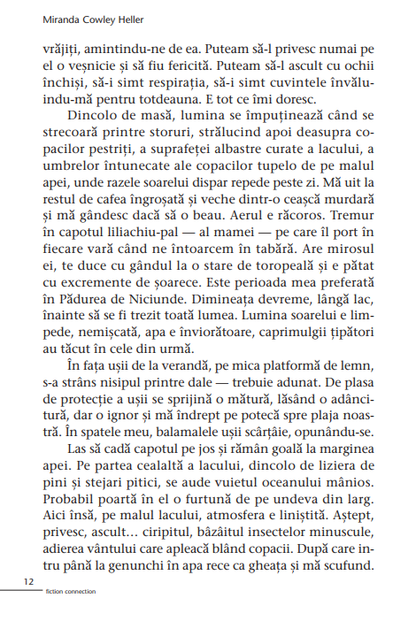 Miranda Cowley Heller

vrăjiți, amintindu-ne de ea. Puteam să-l privesc numai pe el o veșnicie și să fiu fericită. Puteam să-l ascult cu ochii închiși, să-i simt respirația, să-i simt cuvintele învăluindu-mă pentru totdeauna. E tot ce îmi doresc.

Dincolo de masă, lumina se împuținează când se strecoară printre storuri, strălucind apoi deasupra copacilor pestriți, a suprafeței albastre curate a lacului, a umbrelor întunecate ale copacilor tupelo de pe malul apei, unde razele soarelui dispar repede peste zi. Mă uit la restul de cafea îngroșată și veche dintr-o ceașcă murdară și mă gândesc dacă să o beau. Aerul e răcoros. Tremur în capotul liliachiu-pal — al mamei — pe care îl port în fiecare vară când ne întoarcem în tabără. Are mirosul ei, te duce cu gândul la o stare de toropeală și e pătat cu excremente de șoarece. Este perioada mea preferată în Pădurea de Niciunde. Dimineața devreme, lângă lac, înainte să se fi trezit toată lumea. Lumina soarelui e limpede, nemișcată, apa e înviorătoare, caprimulgii țipători au tăcut în cele din urmă.

În fața ușii de la verandă, pe mica platformă de lemn, s-a strâns nisipul printre dale — trebuie adunat. De plasa de protecție a ușii se sprijină o mătură, lăsând o adâncitură, dar o ignor și mă îndrept pe potecă spre plaja noastră. În spatele meu, balamalele ușii scârțâie, opunându-se.

Las să cadă capotul pe jos și rămân goală la marginea apei. Pe partea cealaltă a lacului, dincolo de liziera de pini și stejari pitici, se aude vuietul oceanului mânios. Probabil poartă în el o furtună de pe undeva din larg. Aici însă, pe malul lacului, atmosfera e liniștită. Aștept, privesc, ascult... ciripitul, bâzâitul insectelor minuscule, adierea vântului care apleacă blând copacii. După care intru până la genunchi în apa rece ca gheața și mă scufund.

12
fiction connection